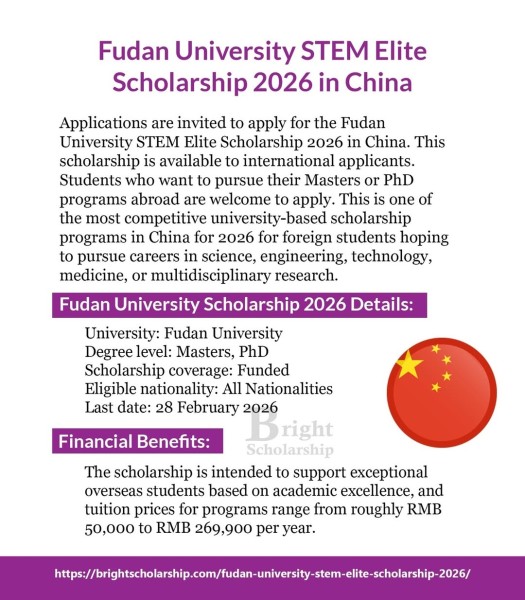 Fudan University STEM Elite Scholarship 2026 in China

Applications are invited to apply for the Fudan University STEM Elite Scholarship 2026 in China. This scholarship is available to international applicants. Students who want to pursue their Masters or PhD programs abroad are welcome to apply. This is one of the most competitive university-based scholarship programs in China for 2026 for foreign students hoping to pursue careers in science, engineering, technology, medicine, or multidisciplinary research.

Fudan University Scholarship 2026 Details:

University: Fudan University
Degree level: Masters, PhD
Scholarship coverage: Funded
Eligible nationality: All Nationalities
Last date: 28 February 2026

Bright Scholarship

Financial Benefits:

The scholarship is intended to support exceptional overseas students based on academic excellence, and tuition prices for programs range from roughly RMB 50,000 to RMB 269,900 per year.

https://brightscholarship.com/fudan-university-stem-elite-scholarship-2026/